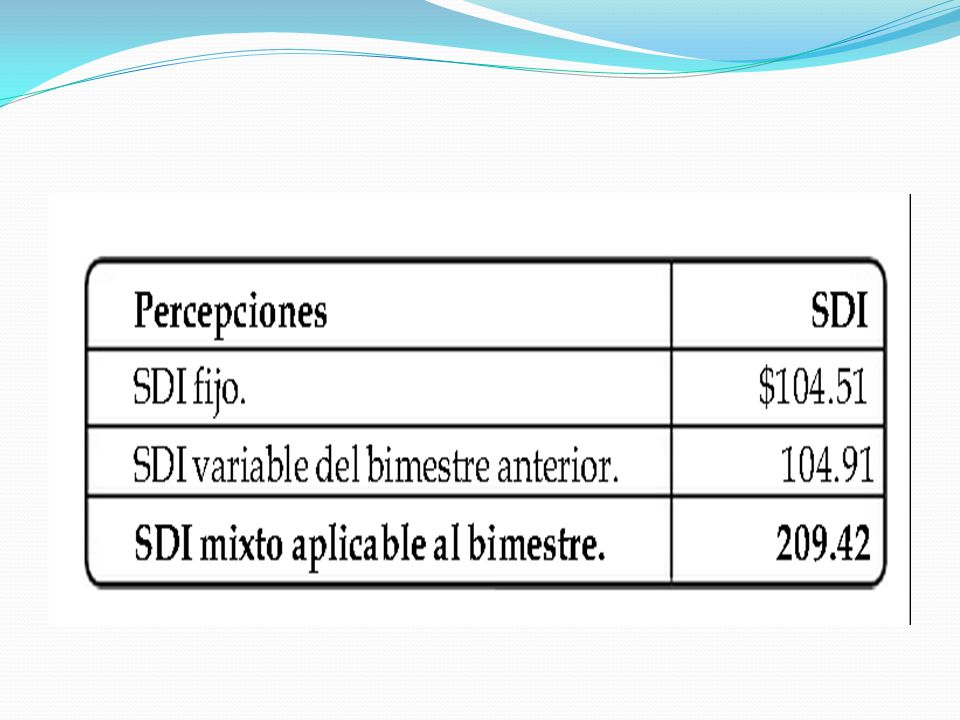 | Percepciones | SDI |
|---|---|
| SDI fijo. | \$104.51 |
| SDI variable del bimestre anterior. | 104.91 |
| **SDI mixto aplicable al bimestre.** | **209.42** |